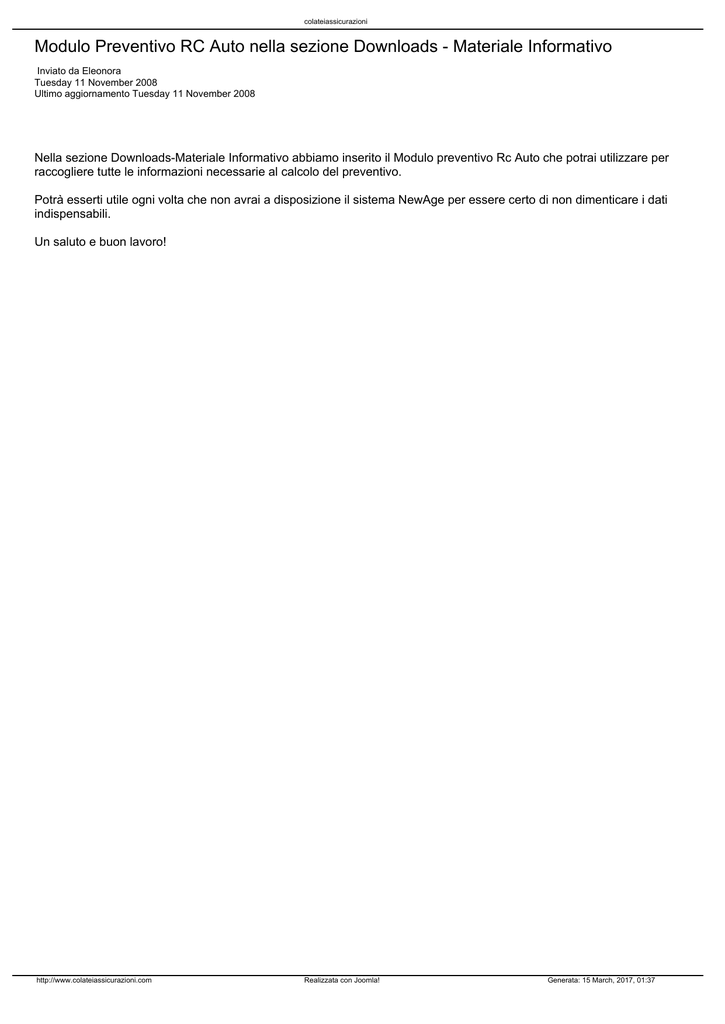 colateiassicurazioni

Modulo Preventivo RC Auto nella sezione Downloads - Materiale Informativo

Inviato da Eleonora
Tuesday 11 November 2008
Ultimo aggiornamento Tuesday 11 November 2008

Nella sezione Downloads-Materiale Informativo abbiamo inserito il Modulo preventivo Rc Auto che potrai utilizzare per raccogliere tutte le informazioni necessarie al calcolo del preventivo.

Potrà esserti utile ogni volta che non avrai a disposizione il sistema NewAge per essere certo di non dimenticare i dati indispensabili.

Un saluto e buon lavoro!

http://www.colateiassicurazioni.com Realizzata con Joomla! Generata: 15 March, 2017, 01:37